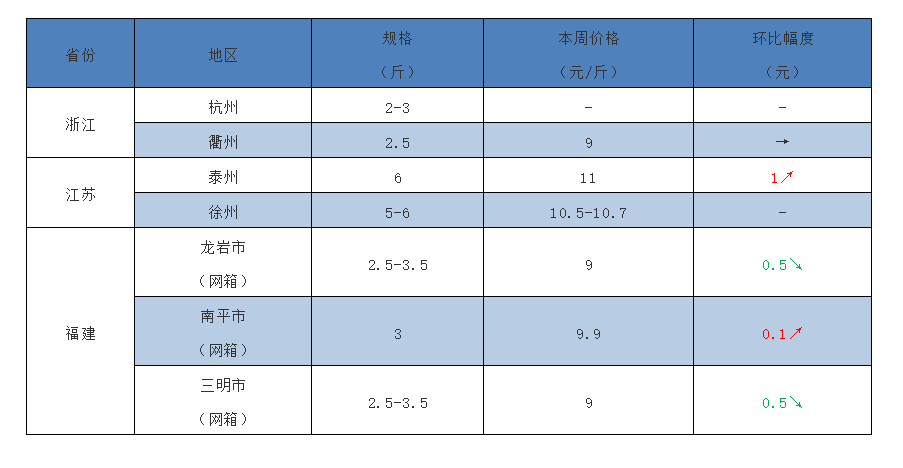 | 省份 | 地区 | 规格（斤） | 本周价格（元/斤） | 环比幅度（元） |
|---|---|---|---|---|
| 浙江 | 杭州 | 2-3 | - | - |
|  | 衢州 | 2.5 | 9 | → |
| 江苏 | 泰州 | 6 | 11 | 1↗ |
|  | 徐州 | 5-6 | 10.5-10.7 | - |
| 福建 | 龙岩市（网箱） | 2.5-3.5 | 9 | 0.5↘ |
|  | 南平市（网箱） | 3 | 9.9 | 0.1↗ |
|  | 三明市（网箱） | 2.5-3.5 | 9 | 0.5↘ |